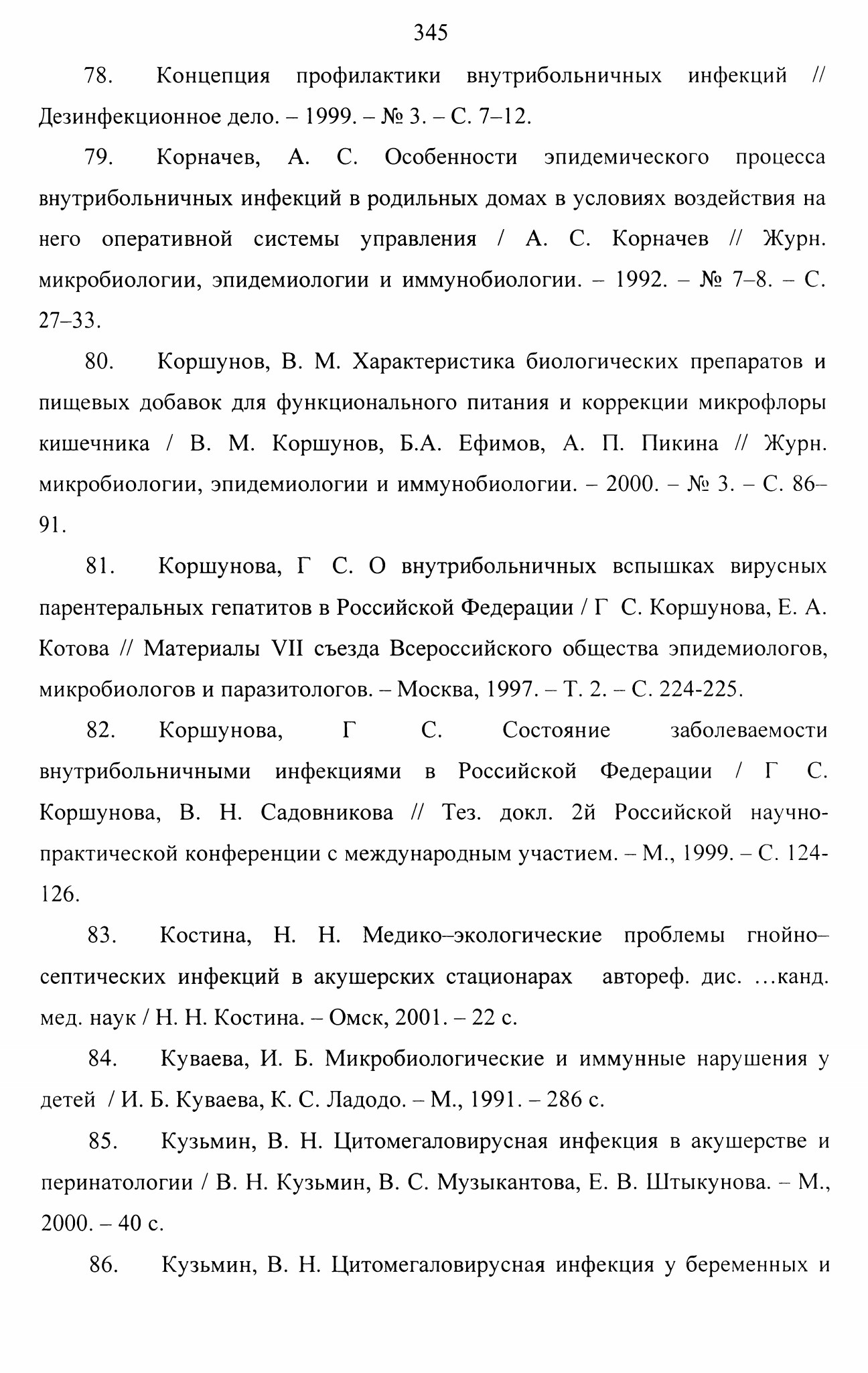 345

78. Концепция профилактики внутрибольничных инфекций // Дезинфекционное дело. – 1999. – № 3. – С. 7–12.

79. Корначев, А. С. Особенности эпидемического процесса внутрибольничных инфекций в родильных домах в условиях воздействия на него оперативной системы управления / А. С. Корначев // Журн. микробиологии, эпидемиологии и иммунобиологии. – 1992. – № 7–8. – С. 27–33.

80. Коршунов, В. М. Характеристика биологических препаратов и пищевых добавок для функционального питания и коррекции микрофлоры кишечника / В. М. Коршунов, Б.А. Ефимов, А. П. Пикина // Журн. микробиологии, эпидемиологии и иммунобиологии. – 2000. – № 3. – С. 86–91.

81. Коршунова, Г С. О внутрибольничных вспышках вирусных парентеральных гепатитов в Российской Федерации / Г С. Коршунова, Е. А. Котова // Материалы VII съезда Всероссийского общества эпидемиологов, микробиологов и паразитологов. – Москва, 1997. – Т. 2. – С. 224-225.

82. Коршунова, Г С. Состояние заболеваемости внутрибольничными инфекциями в Российской Федерации / Г С. Коршунова, В. Н. Садовникова // Тез. докл. 2й Российской научно-практической конференции с международным участием. – М., 1999. – С. 124-126.

83. Костина, Н. Н. Медико–экологические проблемы гнойно–септических инфекций в акушерских стационарах автореф. дис. …канд. мед. наук / Н. Н. Костина. – Омск, 2001. – 22 с.

84. Куваева, И. Б. Микробиологические и иммунные нарушения у детей / И. Б. Куваева, К. С. Ладодо. – М., 1991. – 286 с.

85. Кузьмин, В. Н. Цитомегаловирусная инфекция в акушерстве и перинатологии / В. Н. Кузьмин, В. С. Музыкантова, Е. В. Штыкунова. – М., 2000. – 40 с.

86. Кузьмин, В. Н. Цитомегаловирусная инфекция у беременных и